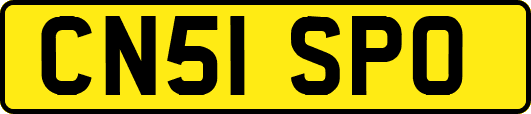 CN51 SPO